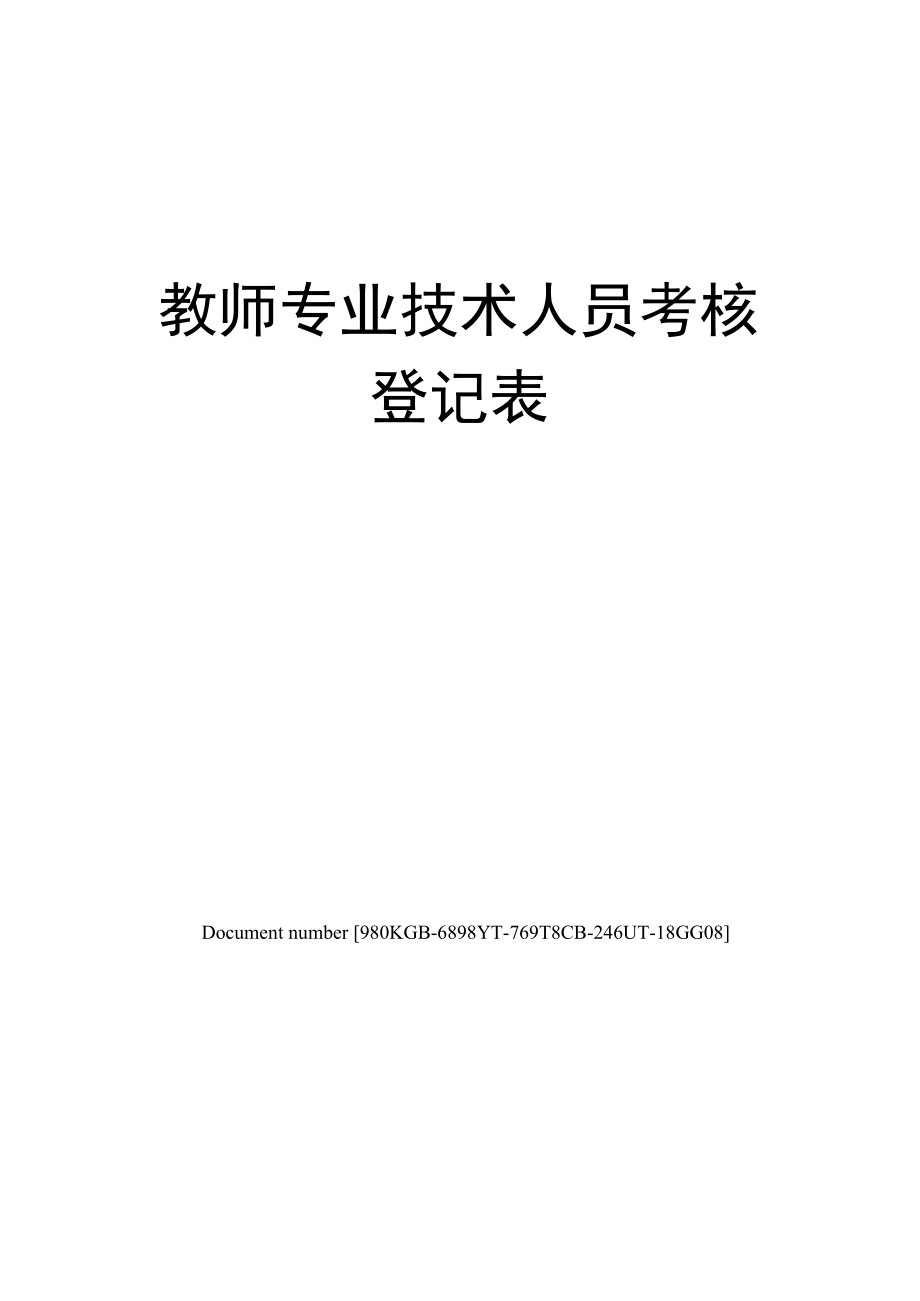 教师专业技术人员考核登记表

Document number [980KGB-6898YT-769T8CB-246UT-18GG08]